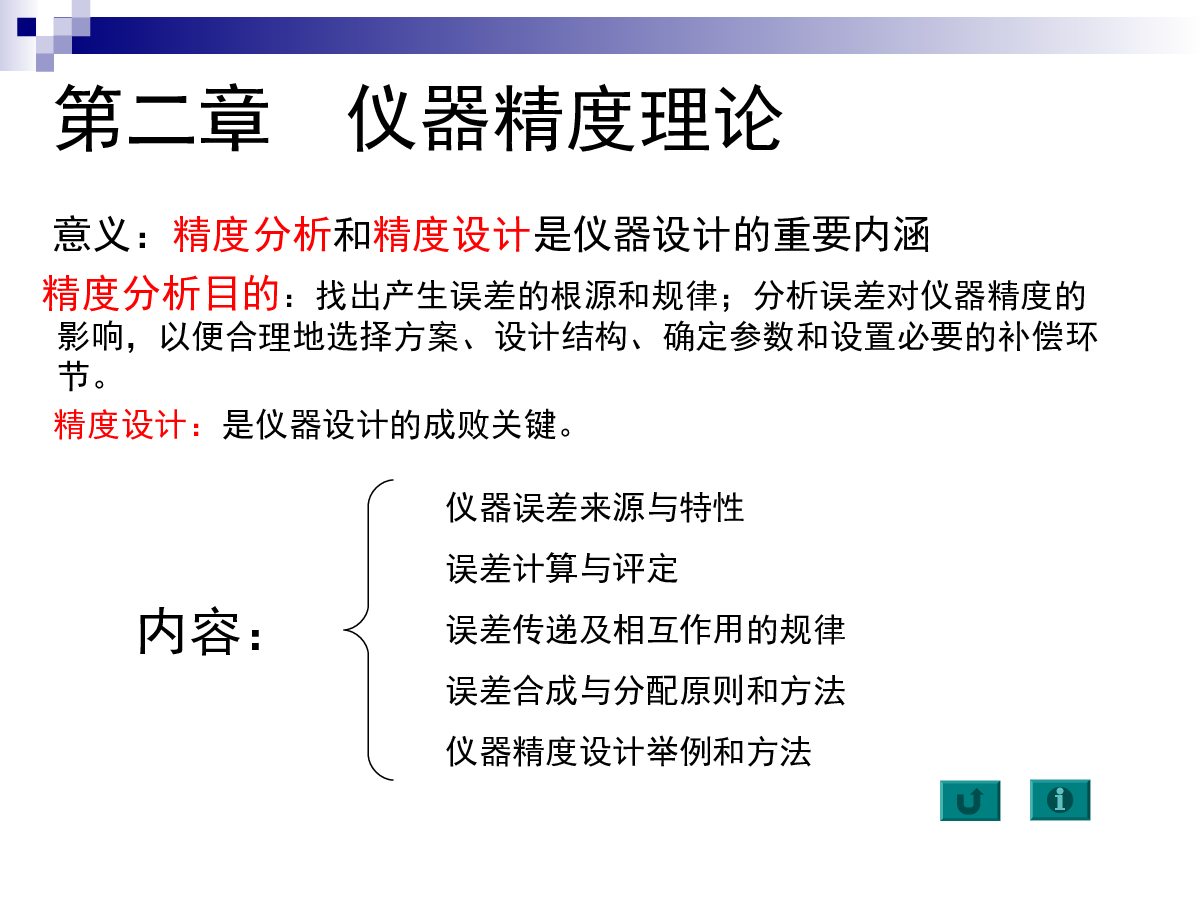 第二章　仪器精度理论

意义：精度分析和精度设计是仪器设计的重要内涵

精度分析目的：找出产生误差的根源和规律；分析误差对仪器精度的影响，以便合理地选择方案、设计结构、确定参数和设置必要的补偿环节。

精度设计：是仪器设计的成败关键。

内容：

仪器误差来源与特性

误差计算与评定

误差传递及相互作用的规律

误差合成与分配原则和方法

仪器精度设计举例和方法